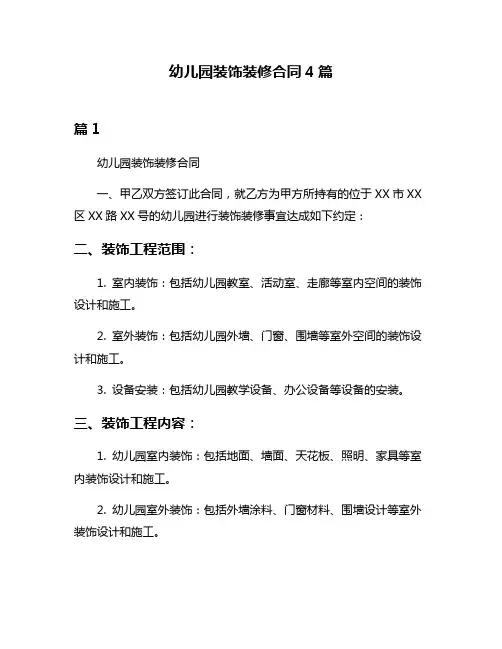 幼儿园装饰装修合同 4 篇

篇 1

幼儿园装饰装修合同

一、甲乙双方签订此合同，就乙方为甲方所持有的位于 XX 市 XX 区 XX 路 XX 号的幼儿园进行装饰装修事宜达成如下约定：

二、装饰工程范围：

1. 室内装饰：包括幼儿园教室、活动室、走廊等室内空间的装饰设计和施工。

2. 室外装饰：包括幼儿园外墙、门窗、围墙等室外空间的装饰设计和施工。

3. 设备安装：包括幼儿园教学设备、办公设备等设备的安装。

三、装饰工程内容：

1. 幼儿园室内装饰：包括地面、墙面、天花板、照明、家具等室内装饰设计和施工。

2. 幼儿园室外装饰：包括外墙涂料、门窗材料、围墙设计等室外装饰设计和施工。